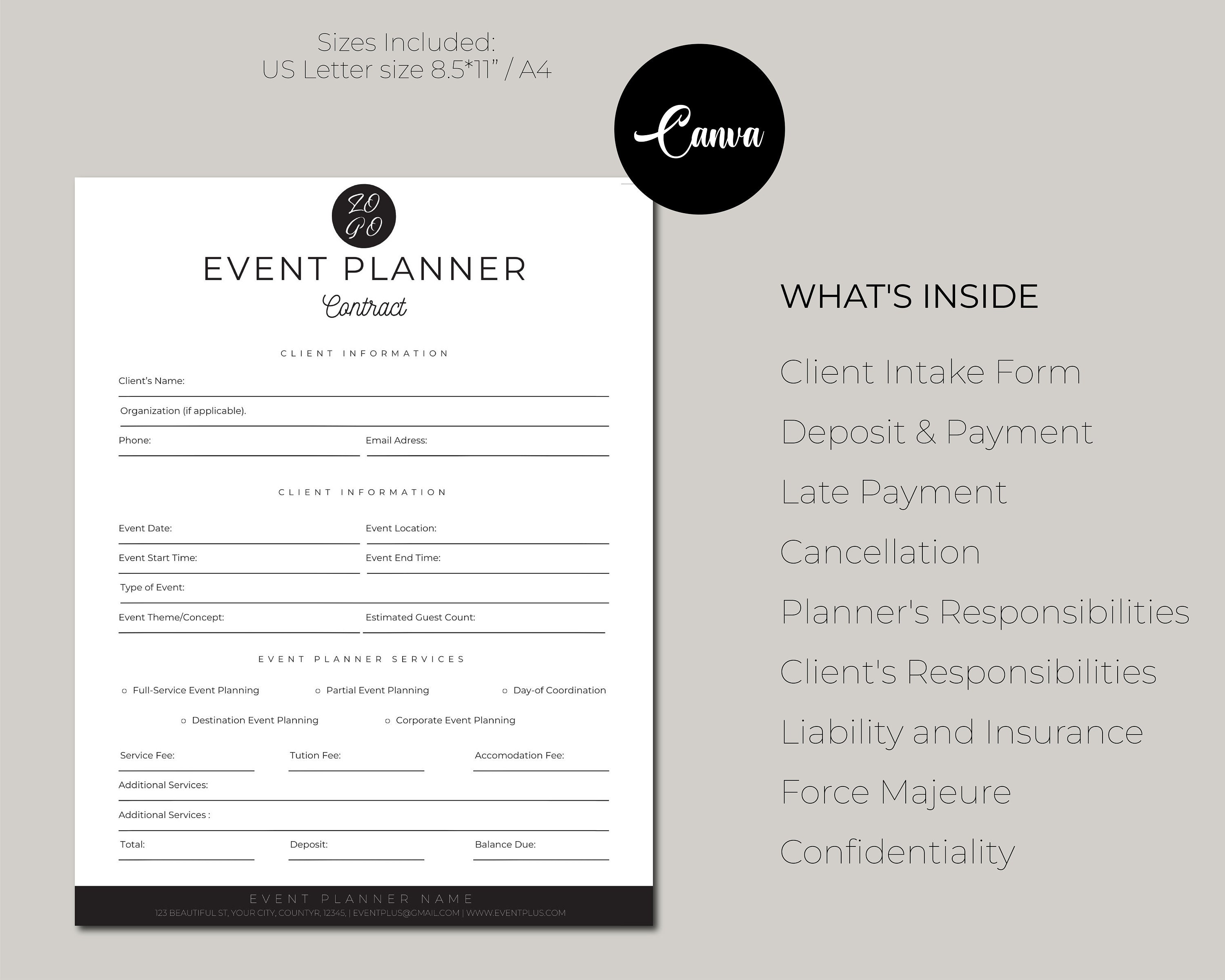 Sizes Included:
US Letter size 8.5*11" / A4

Canva

LO
GO

EVENT PLANNER
Contract

CLIENT INFORMATION

Client's Name:

Organization (if applicable).

Phone:

Email Adress:

CLIENT INFORMATION

Event Date:

Event Location:

Event Start Time:

Event End Time:

Type of Event:

Event Theme/Concept:

Estimated Guest Count:

EVENT PLANNER SERVICES

○ Full-Service Event Planning ○ Partial Event Planning ○ Day-of Coordination

○ Destination Event Planning ○ Corporate Event Planning

Service Fee:

Tution Fee:

Accomodation Fee:

Additional Services:

Additional Services :

Total:

Deposit:

Balance Due:

EVENT PLANNER NAME
123 BEAUTIFUL ST, YOUR CITY, COUNTYR, 12345, | EVENTPLUS@GMAIL.COM | WWW.EVENTPLUS.COM

WHAT'S INSIDE

Client Intake Form

Deposit & Payment

Late Payment

Cancellation

Planner's Responsibilities

Client's Responsibilities

Liability and Insurance

Force Majeure

Confidentiality